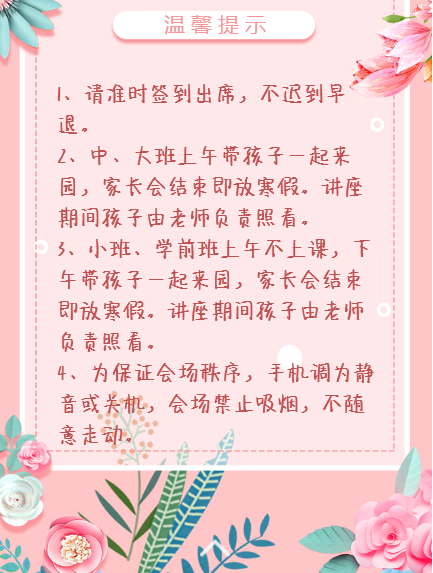 温馨提示

1、请准时签到出席，不迟到早退。

2、中、大班上午带孩子一起来园，家长会结束即放寒假。讲座期间孩子由老师负责照看。

3、小班、学前班上午不上课，下午带孩子一起来园，家长会结束即放寒假。讲座期间孩子由老师负责照看。

4、为保证会场秩序，手机调为静音或关机，会场禁止吸烟，不随意走动。